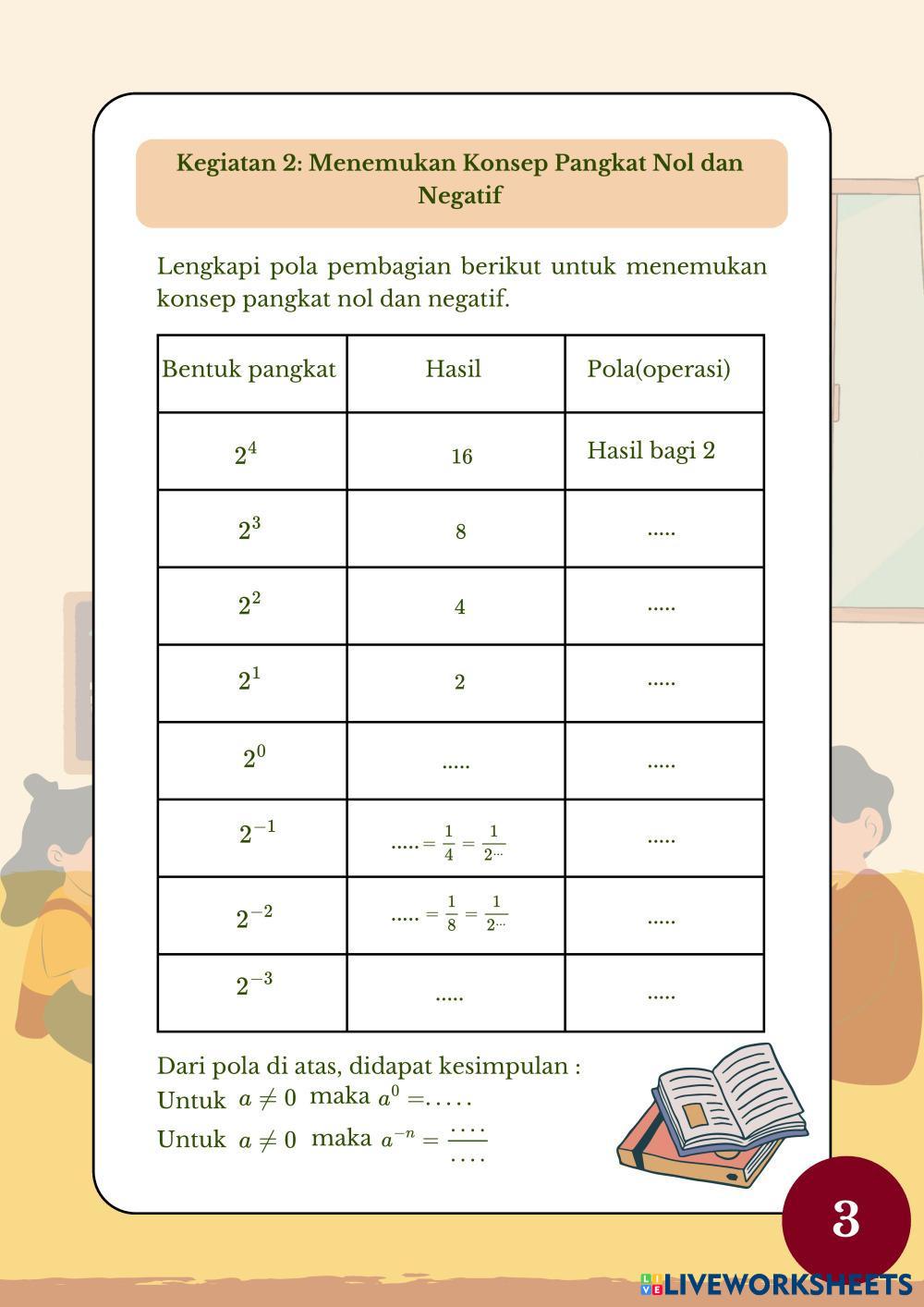 Kegiatan 2: Menemukan Konsep Pangkat Nol dan Negatif

Lengkapi pola pembagian berikut untuk menemukan konsep pangkat nol dan negatif.

| Bentuk pangkat | Hasil | Pola(operasi) |
|---|---|---|
| $2^4$ | 16 | Hasil bagi 2 |
| $2^3$ | 8 | ..... |
| $2^2$ | 4 | ..... |
| $2^1$ | 2 | ..... |
| $2^0$ | ..... | ..... |
| $2^{-1}$ | $..... = \frac{1}{4} = \frac{1}{2^{...}}$ | ..... |
| $2^{-2}$ | $..... = \frac{1}{8} = \frac{1}{2^{...}}$ | ..... |
| $2^{-3}$ | ..... | ..... |

Dari pola di atas, didapat kesimpulan :
Untuk $a \neq 0$ maka $a^0 = ....$
Untuk $a \neq 0$ maka $a^{-n} = \frac{....}{....}$

3

LIVEWORKSHEETS